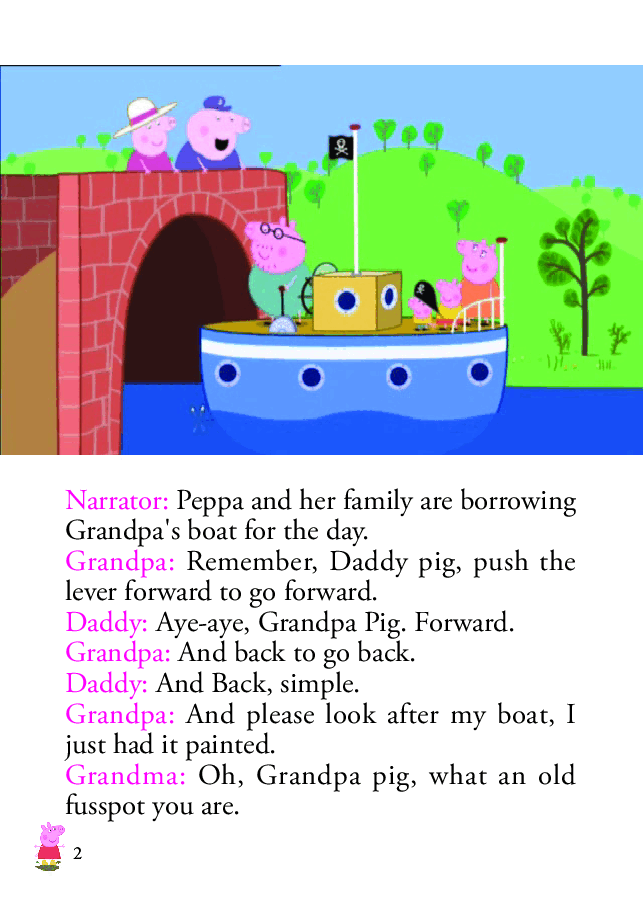 Narrator: Peppa and her family are borrowing Grandpa's boat for the day.
Grandpa: Remember, Daddy pig, push the lever forward to go forward.
Daddy: Aye-aye, Grandpa Pig. Forward.
Grandpa: And back to go back.
Daddy: And Back, simple.
Grandpa: And please look after my boat, I just had it painted.
Grandma: Oh, Grandpa pig, what an old fusspot you are.

2